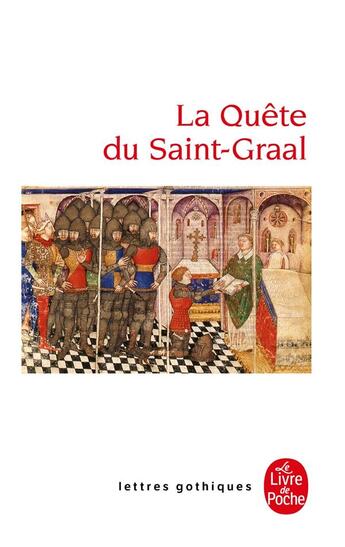 La Quête du Saint-Graal

lettres gothiques

Le Livre de Poche